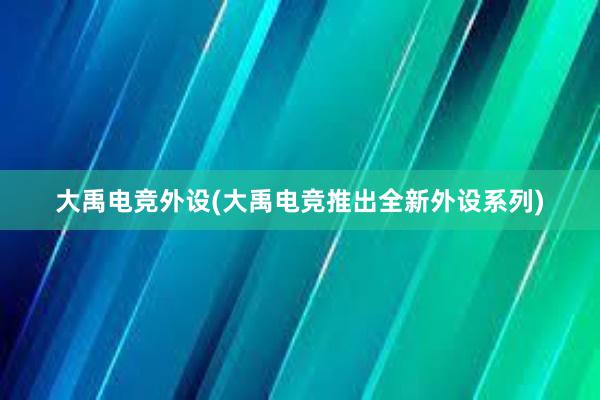 大禹电竞外设(大禹电竞推出全新外设系列)